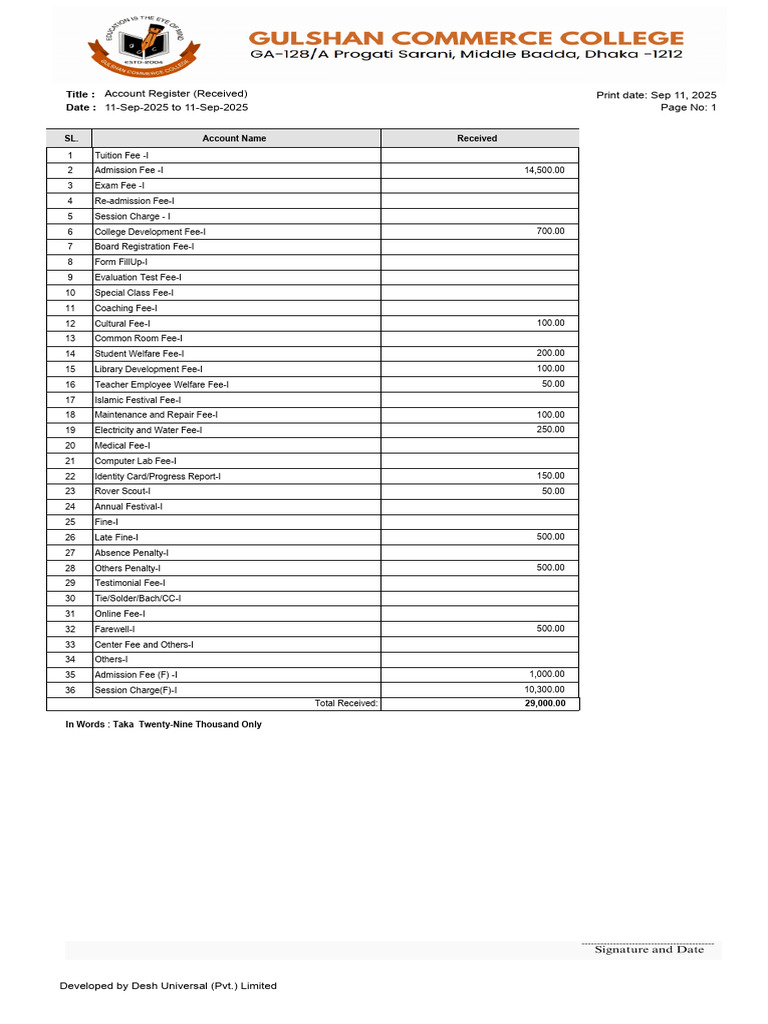 EDUCATION IS THE EYE OF MIND
ESTD-2004
GULSHAN COMMERCE COLLEGE

GULSHAN COMMERCE COLLEGE
GA-128/A Progati Sarani, Middle Badda, Dhaka -1212

Title : Account Register (Received)
Date : 11-Sep-2025 to 11-Sep-2025

Print date: Sep 11, 2025
Page No: 1

| SL. | Account Name | Received |
|---|---|---|
| 1 | Tuition Fee -I | |
| 2 | Admission Fee -I | 14,500.00 |
| 3 | Exam Fee -I | |
| 4 | Re-admission Fee-I | |
| 5 | Session Charge - I | |
| 6 | College Development Fee-I | 700.00 |
| 7 | Board Registration Fee-I | |
| 8 | Form FillUp-I | |
| 9 | Evaluation Test Fee-I | |
| 10 | Special Class Fee-I | |
| 11 | Coaching Fee-I | |
| 12 | Cultural Fee-I | 100.00 |
| 13 | Common Room Fee-I | |
| 14 | Student Welfare Fee-I | 200.00 |
| 15 | Library Development Fee-I | 100.00 |
| 16 | Teacher Employee Welfare Fee-I | 50.00 |
| 17 | Islamic Festival Fee-I | |
| 18 | Maintenance and Repair Fee-I | 100.00 |
| 19 | Electricity and Water Fee-I | 250.00 |
| 20 | Medical Fee-I | |
| 21 | Computer Lab Fee-I | |
| 22 | Identity Card/Progress Report-I | 150.00 |
| 23 | Rover Scout-I | 50.00 |
| 24 | Annual Festival-I | |
| 25 | Fine-I | |
| 26 | Late Fine-I | 500.00 |
| 27 | Absence Penalty-I | |
| 28 | Others Penalty-I | 500.00 |
| 29 | Testimonial Fee-I | |
| 30 | Tie/Solder/Bach/CC-I | |
| 31 | Online Fee-I | |
| 32 | Farewell-I | 500.00 |
| 33 | Center Fee and Others-I | |
| 34 | Others-I | |
| 35 | Admission Fee (F) -I | 1,000.00 |
| 36 | Session Charge(F)-I | 10,300.00 |
| | Total Received: | 29,000.00 |

In Words : Taka Twenty-Nine Thousand Only

Signature and Date

Developed by Desh Universal (Pvt.) Limited